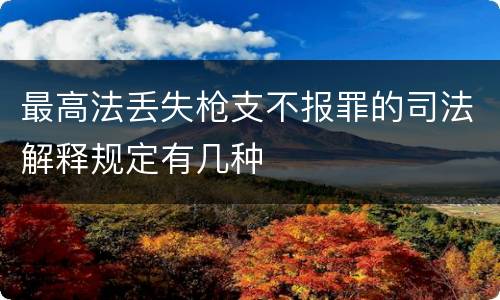 最高法丢失枪支不报罪的司法解释规定有几种